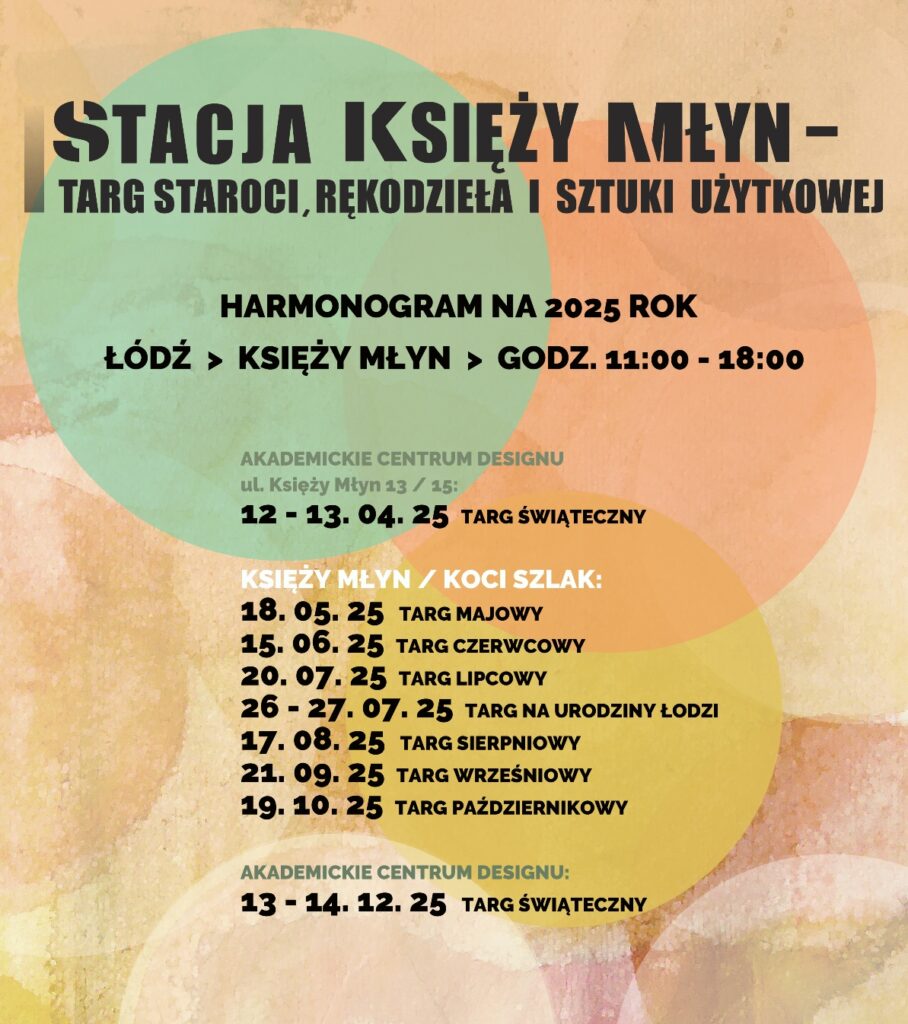 STACJA KSIĘŻY MŁYN –
TARG STAROCI, RĘKODZIEŁA I SZTUKI UŻYTKOWEJ

HARMONOGRAM NA 2025 ROK
ŁÓDŹ > KSIĘŻY MŁYN > GODZ. 11:00 - 18:00

AKADEMICKIE CENTRUM DESIGNU
ul. Księży Młyn 13 / 15:
12 - 13. 04. 25 TARG ŚWIĄTECZNY

KSIĘŻY MŁYN / KOCI SZLAK:
18. 05. 25 TARG MAJOWY
15. 06. 25 TARG CZERWCOWY
20. 07. 25 TARG LIPCOWY
26 - 27. 07. 25 TARG NA URODZINY ŁODZI
17. 08. 25 TARG SIERPNIOWY
21. 09. 25 TARG WRZEŚNIOWY
19. 10. 25 TARG PAŹDZIERNIKOWY

AKADEMICKIE CENTRUM DESIGNU:
13 - 14. 12. 25 TARG ŚWIĄTECZNY